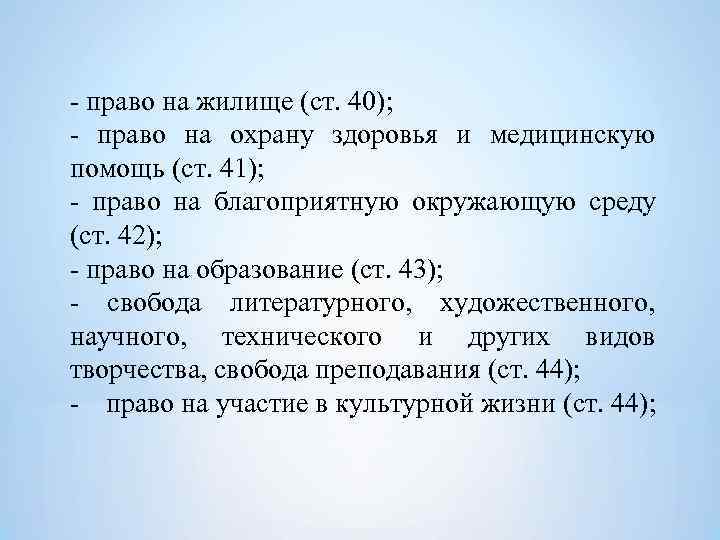 - право на жилище (ст. 40);
- право на охрану здоровья и медицинскую помощь (ст. 41);
- право на благоприятную окружающую среду (ст. 42);
- право на образование (ст. 43);
- свобода литературного, художественного, научного, технического и других видов творчества, свобода преподавания (ст. 44);
- право на участие в культурной жизни (ст. 44);